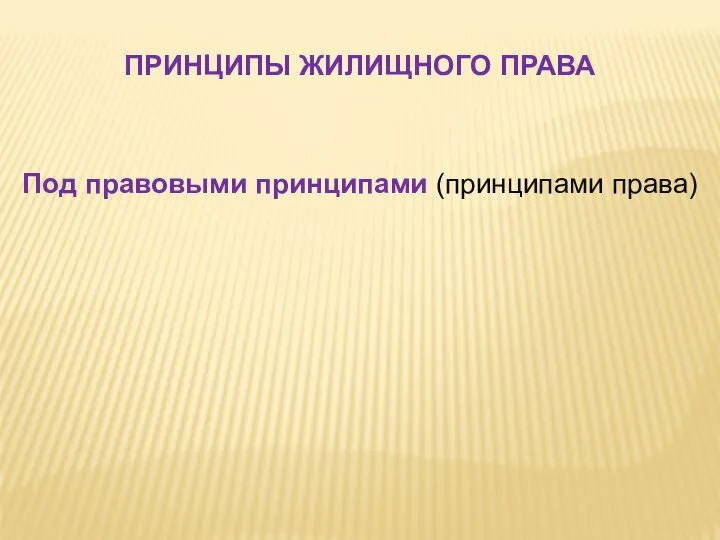 ПРИНЦИПЫ ЖИЛИЩНОГО ПРАВА

Под правовыми принципами (принципами права)